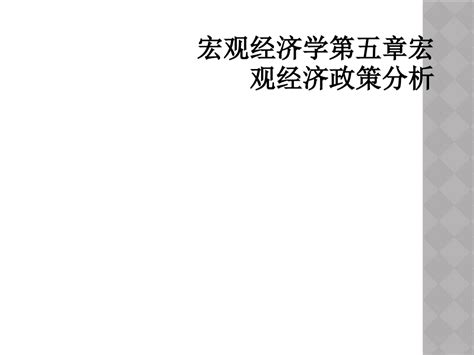 宏观经济学第五章宏观经济政策分析